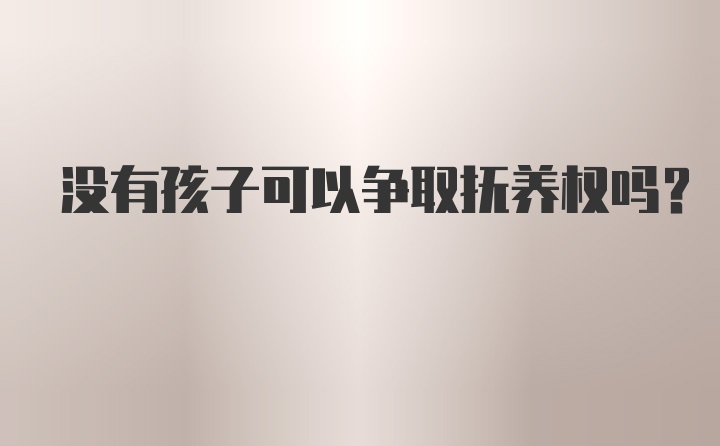 没有孩子可以争取抚养权吗？